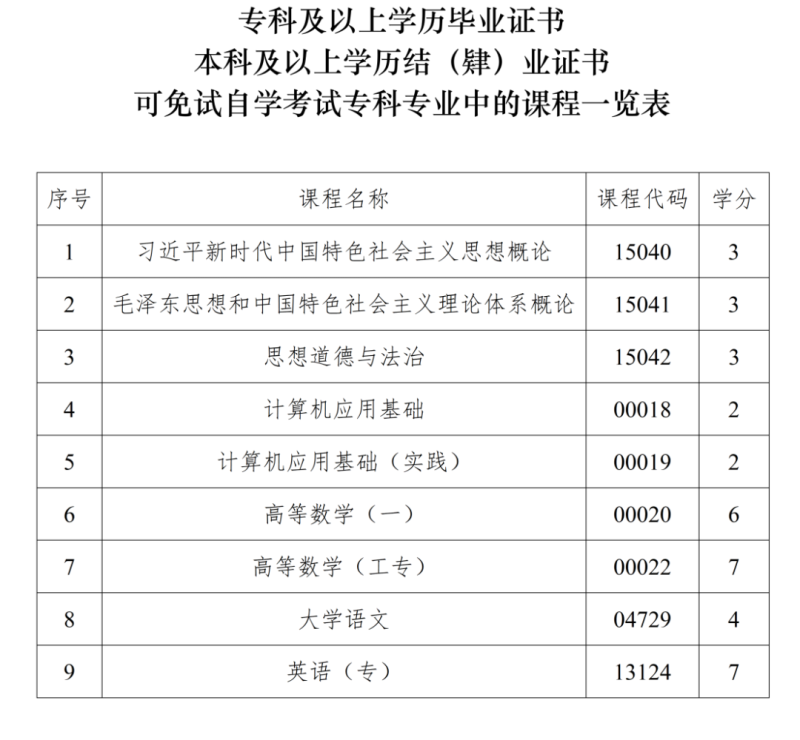 专科及以上学历毕业证书
本科及以上学历结（肄）业证书
可免试自学考试专科专业中的课程一览表

| 序号 | 课程名称 | 课程代码 | 学分 |
|---|---|---|---|
| 1 | 习近平新时代中国特色社会主义思想概论 | 15040 | 3 |
| 2 | 毛泽东思想和中国特色社会主义理论体系概论 | 15041 | 3 |
| 3 | 思想道德与法治 | 15042 | 3 |
| 4 | 计算机应用基础 | 00018 | 2 |
| 5 | 计算机应用基础（实践） | 00019 | 2 |
| 6 | 高等数学（一） | 00020 | 6 |
| 7 | 高等数学（工专） | 00022 | 7 |
| 8 | 大学语文 | 04729 | 4 |
| 9 | 英语（专） | 13124 | 7 |